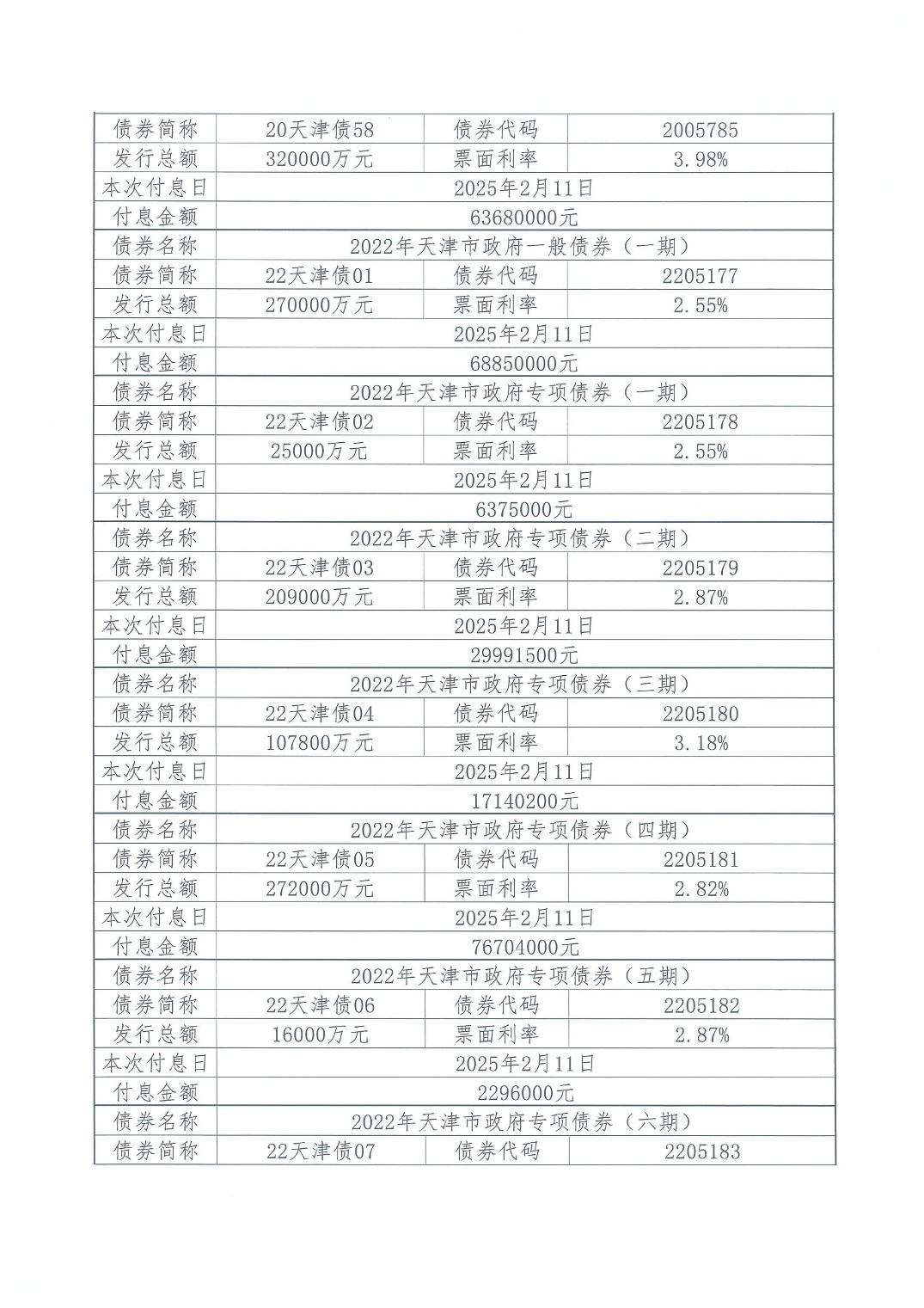 | 债券简称 | 20天津债58 | 债券代码 | 2005785 |
|---|---|---|---|
| 发行总额 | 320000万元 | 票面利率 | 3.98% |
| 本次付息日 | 2025年2月11日 | | |
| 付息金额 | 63680000元 | | |
| 债券名称 | 2022年天津市政府一般债券（一期） | | |
| 债券简称 | 22天津债01 | 债券代码 | 2205177 |
| 发行总额 | 270000万元 | 票面利率 | 2.55% |
| 本次付息日 | 2025年2月11日 | | |
| 付息金额 | 68850000元 | | |
| 债券名称 | 2022年天津市政府专项债券（一期） | | |
| 债券简称 | 22天津债02 | 债券代码 | 2205178 |
| 发行总额 | 25000万元 | 票面利率 | 2.55% |
| 本次付息日 | 2025年2月11日 | | |
| 付息金额 | 6375000元 | | |
| 债券名称 | 2022年天津市政府专项债券（二期） | | |
| 债券简称 | 22天津债03 | 债券代码 | 2205179 |
| 发行总额 | 209000万元 | 票面利率 | 2.87% |
| 本次付息日 | 2025年2月11日 | | |
| 付息金额 | 29991500元 | | |
| 债券名称 | 2022年天津市政府专项债券（三期） | | |
| 债券简称 | 22天津债04 | 债券代码 | 2205180 |
| 发行总额 | 107800万元 | 票面利率 | 3.18% |
| 本次付息日 | 2025年2月11日 | | |
| 付息金额 | 17140200元 | | |
| 债券名称 | 2022年天津市政府专项债券（四期） | | |
| 债券简称 | 22天津债05 | 债券代码 | 2205181 |
| 发行总额 | 272000万元 | 票面利率 | 2.82% |
| 本次付息日 | 2025年2月11日 | | |
| 付息金额 | 76704000元 | | |
| 债券名称 | 2022年天津市政府专项债券（五期） | | |
| 债券简称 | 22天津债06 | 债券代码 | 2205182 |
| 发行总额 | 16000万元 | 票面利率 | 2.87% |
| 本次付息日 | 2025年2月11日 | | |
| 付息金额 | 2296000元 | | |
| 债券名称 | 2022年天津市政府专项债券（六期） | | |
| 债券简称 | 22天津债07 | 债券代码 | 2205183 |